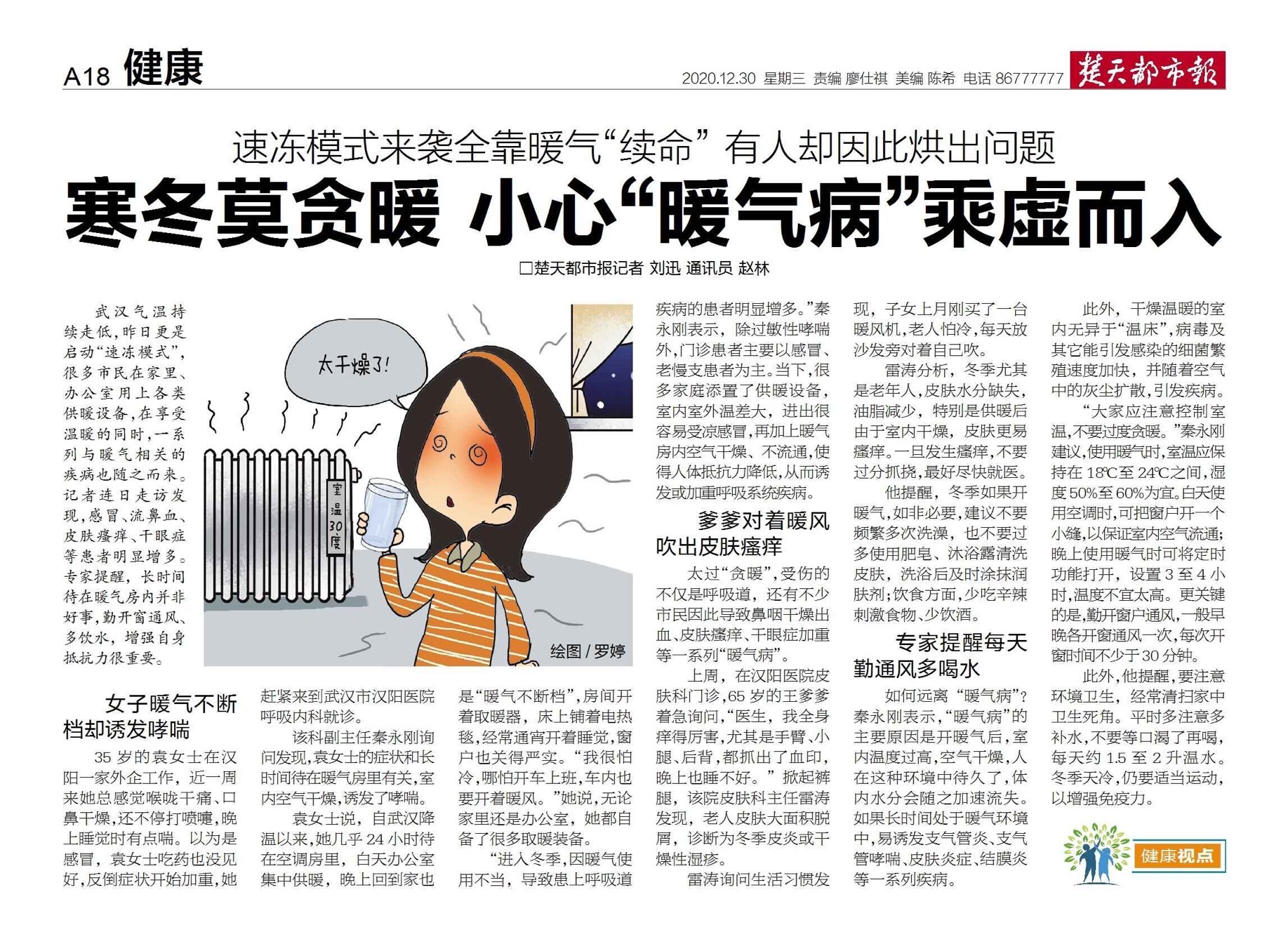 A18 健康

2020.12.30 星期三 责编 廖仕祺 美编 陈希 电话 86777777 楚天都市报

速冻模式来袭全靠暖气“续命” 有人却因此烘出问题

寒冬莫贪暖 小心“暖气病”乘虚而入

□楚天都市报记者 刘迅 通讯员 赵林

武汉气温持续走低，昨日更是启动“速冻模式”，很多市民在家里、办公室用上各类供暖设备，在享受温暖的同时，一系列与暖气相关的疾病也随之而来。记者连日走访发现，感冒、流鼻血、皮肤瘙痒、干眼症等患者明显增多。专家提醒，长时间待在暖气房内并非好事，勤开窗通风、多饮水，增强自身抵抗力很重要。

太干燥了！

室温30度

绘图/罗婷

女子暖气不断档却诱发哮喘

35岁的袁女士在汉阳一家外企工作，近一周来她总感觉喉咙干痛、口鼻干燥，还不停打喷嚏，晚上睡觉时有点喘。以为是感冒，袁女士吃药也没见好，反倒症状开始加重，她赶紧来到武汉市汉阳医院呼吸内科就诊。

该科副主任秦永刚询问发现，袁女士的症状和长时间待在暖气房里有关，室内空气干燥，诱发了哮喘。

袁女士说，自武汉降温以来，她几乎24小时待在空调房里，白天办公室集中供暖，晚上回到家也是“暖气不断档”，房间开着取暖器，床上铺着电热毯，经常通宵开着睡觉，窗户也关得严实。“我很怕冷，哪怕开车上班，车内也要开着暖风。”她说，无论家里还是办公室，她都自备了很多取暖装备。

“进入冬季，因暖气使用不当，导致患上呼吸道疾病的患者明显增多。”秦永刚表示，除过敏性哮喘外，门诊患者主要以感冒、老慢支患者为主。当下，很多家庭添置了供暖设备，室内室外温差大，进出很容易受凉感冒，再加上暖气房内空气干燥、不流通，使得人体抵抗力降低，从而诱发或加重呼吸系统疾病。

爹爹对着暖风吹出皮肤瘙痒

太过“贪暖”，受伤的不仅是呼吸道，还有不少市民因此导致鼻咽干燥出血、皮肤瘙痒、干眼症加重等一系列“暖气病”。

上周，在汉阳医院皮肤科门诊，65岁的王爹爹着急询问，“医生，我全身痒得厉害，尤其是手臂、小腿、后背，都抓出了血印，晚上也睡不好。”掀起裤腿，该院皮肤科主任雷涛发现，老人皮肤大面积脱屑，诊断为冬季皮炎或干燥性湿疹。

雷涛询问生活习惯发现，子女上月刚买了一台暖风机，老人怕冷，每天放沙发旁对着自己吹。

雷涛分析，冬季尤其是老年人，皮肤水分缺失，油脂减少，特别是供暖后由于室内干燥，皮肤更易瘙痒。一旦发生瘙痒，不要过分抓挠，最好尽快就医。

他提醒，冬季如果开暖气，如非必要，建议不要频繁多次洗澡，也不要过多使用肥皂、沐浴露清洗皮肤，洗浴后及时涂抹润肤剂；饮食方面，少吃辛辣刺激食物、少饮酒。

专家提醒每天勤通风多喝水

如何远离“暖气病”？秦永刚表示，“暖气病”的主要原因是开暖气后，室内温度过高，空气干燥，人在这种环境中待久了，体内水分会随之加速流失。如果长时间处于暖气环境中，易诱发支气管炎、支气管哮喘、皮肤炎症、结膜炎等一系列疾病。

此外，干燥温暖的室内无异于“温床”，病毒及其它能引发感染的细菌繁殖速度加快，并随着空气中的灰尘扩散，引发疾病。

“大家应注意控制室温，不要过度贪暖。”秦永刚建议，使用暖气时，室温应保持在18℃至24℃之间，湿度50%至60%为宜。白天使用空调时，可把窗户开一个小缝，以保证室内空气流通；晚上使用暖气时可将定时功能打开，设置3至4小时，温度不宜太高。更关键的是，勤开窗户通风，一般早晚各开窗通风一次，每次开窗时间不少于30分钟。

此外，他提醒，要注意环境卫生，经常清扫家中卫生死角。平时多注意多补水，不要等口渴了再喝，每天约1.5至2升温水。冬季天冷，仍要适当运动，以增强免疫力。

健康视点